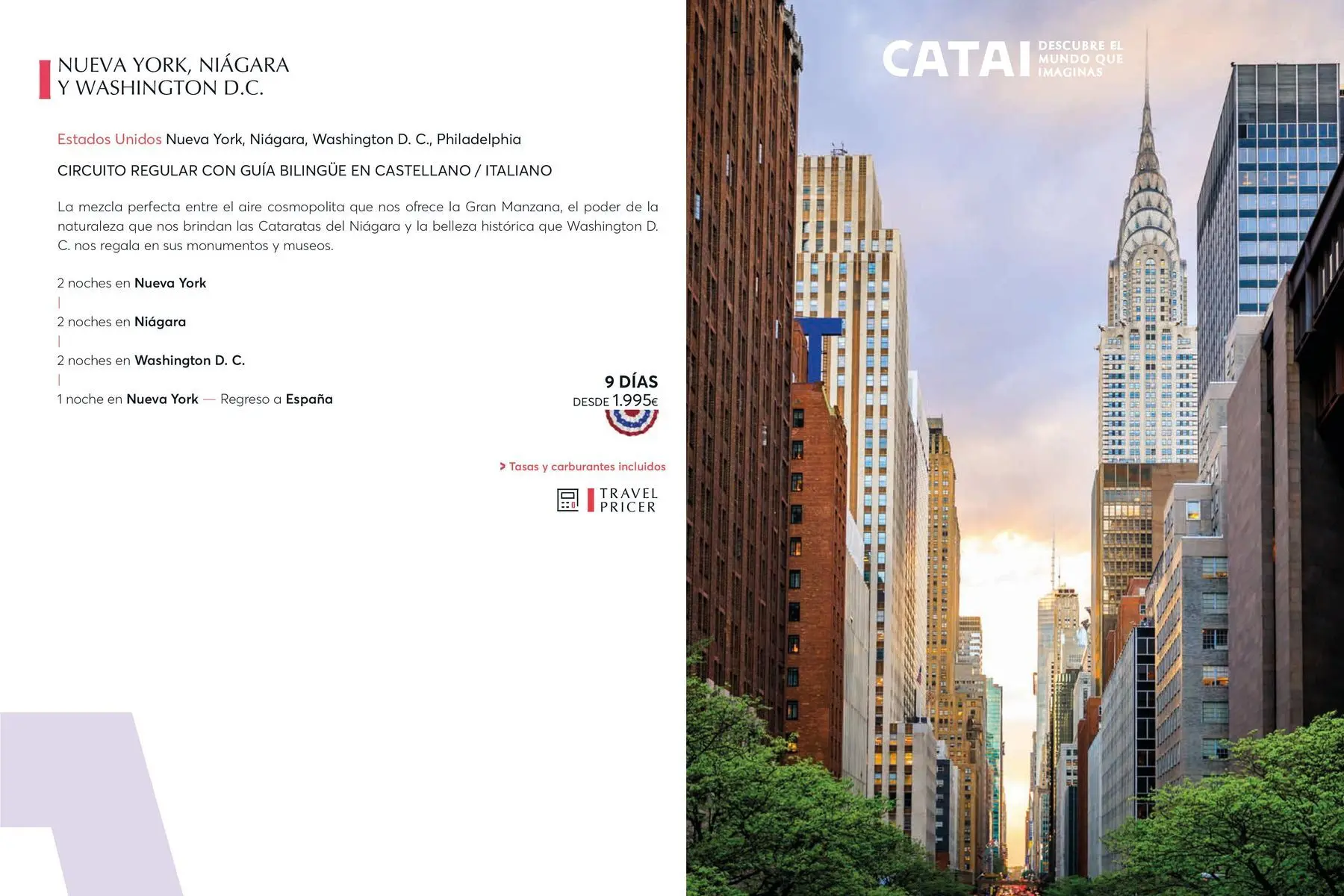 NUEVA YORK, NIÁGARA
Y WASHINGTON D.C.

Estados Unidos Nueva York, Niágara, Washington D. C., Philadelphia

CIRCUITO REGULAR CON GUÍA BILINGÜE EN CASTELLANO / ITALIANO

La mezcla perfecta entre el aire cosmopolita que nos ofrece la Gran Manzana, el poder de la naturaleza que nos brindan las Cataratas del Niágara y la belleza histórica que Washington D. C. nos regala en sus monumentos y museos.

2 noches en Nueva York
|
2 noches en Niágara
|
2 noches en Washington D. C.
|
1 noche en Nueva York — Regreso a España

9 DÍAS
DESDE 1.995€

> Tasas y carburantes incluidos

TRAVEL
PRICER

CATAI
DESCUBRE EL
MUNDO QUE
IMAGINAS